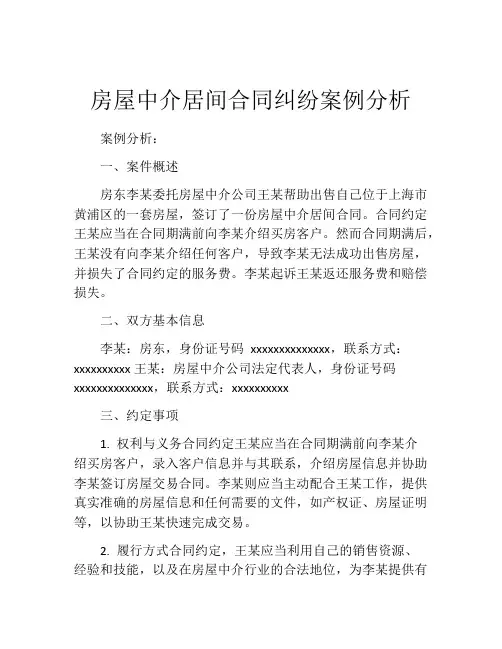 房屋中介居间合同纠纷案例分析

案例分析：

一、案件概述

房东李某委托房屋中介公司王某帮助出售自己位于上海市黄浦区的一套房屋，签订了一份房屋中介居间合同。合同约定王某应当在合同期满前向李某介绍买房客户。然而合同期满后，王某没有向李某介绍任何客户，导致李某无法成功出售房屋，并损失了合同约定的服务费。李某起诉王某返还服务费和赔偿损失。

二、双方基本信息

李某：房东，身份证号码 xxxxxxxxxxxxxx，联系方式：xxxxxxxxxx 王某：房屋中介公司法定代表人，身份证号码 xxxxxxxxxxxxxx，联系方式：xxxxxxxxxx

三、约定事项

1. 权利与义务合同约定王某应当在合同期满前向李某介绍买房客户，录入客户信息并与其联系，介绍房屋信息并协助李某签订房屋交易合同。李某则应当主动配合王某工作，提供真实准确的房屋信息和任何需要的文件，如产权证、房屋证明等，以协助王某快速完成交易。

2. 履行方式合同约定，王某应当利用自己的销售资源、经验和技能，以及在房屋中介行业的合法地位，为李某提供有